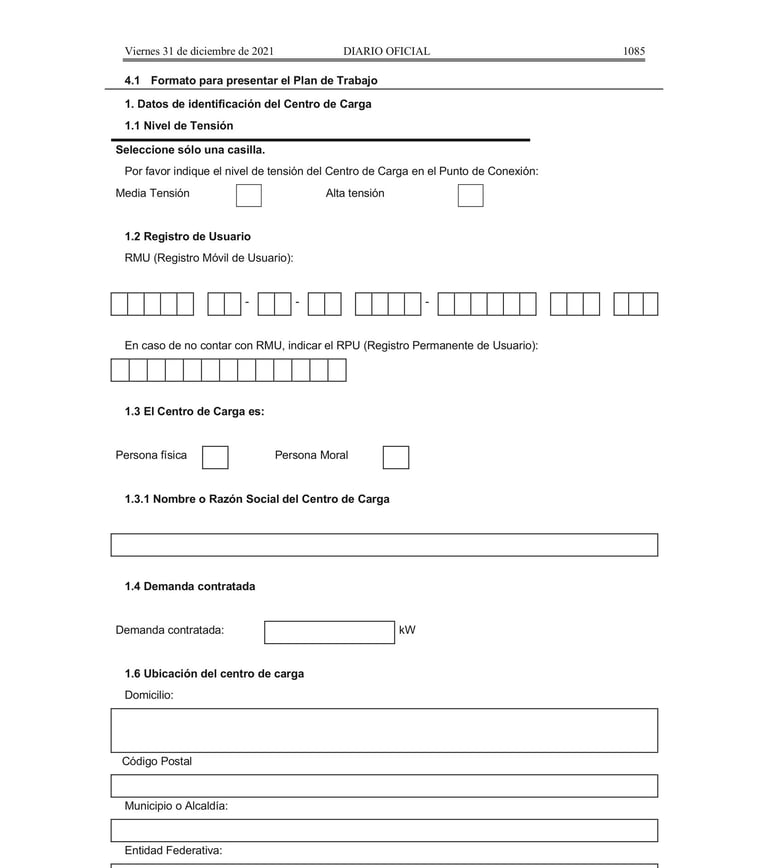 Viernes 31 de diciembre de 2021 DIARIO OFICIAL 1085

4.1 Formato para presentar el Plan de Trabajo

1. Datos de identificación del Centro de Carga

1.1 Nivel de Tensión

Seleccione sólo una casilla.

Por favor indique el nivel de tensión del Centro de Carga en el Punto de Conexión:

Media Tensión Alta tensión

1.2 Registro de Usuario

RMU (Registro Móvil de Usuario):

- - -

En caso de no contar con RMU, indicar el RPU (Registro Permanente de Usuario):

1.3 El Centro de Carga es:

Persona física Persona Moral

1.3.1 Nombre o Razón Social del Centro de Carga

1.4 Demanda contratada

Demanda contratada: kW

1.6 Ubicación del centro de carga

Domicilio:

Código Postal

Municipio o Alcaldía:

Entidad Federativa: